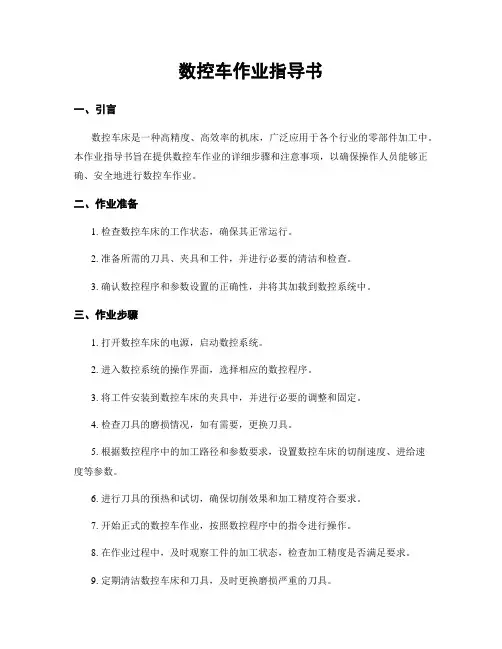 数控车作业指导书

一、引言

数控车床是一种高精度、高效率的机床，广泛应用于各个行业的零部件加工中。本作业指导书旨在提供数控车作业的详细步骤和注意事项，以确保操作人员能够正确、安全地进行数控车作业。

二、作业准备

1. 检查数控车床的工作状态，确保其正常运行。

2. 准备所需的刀具、夹具和工件，并进行必要的清洁和检查。

3. 确认数控程序和参数设置的正确性，并将其加载到数控系统中。

三、作业步骤

1. 打开数控车床的电源，启动数控系统。

2. 进入数控系统的操作界面，选择相应的数控程序。

3. 将工件安装到数控车床的夹具中，并进行必要的调整和固定。

4. 检查刀具的磨损情况，如有需要，更换刀具。

5. 根据数控程序中的加工路径和参数要求，设置数控车床的切削速度、进给速度等参数。

6. 进行刀具的预热和试切，确保切削效果和加工精度符合要求。

7. 开始正式的数控车作业，按照数控程序中的指令进行操作。

8. 在作业过程中，及时观察工件的加工状态，检查加工精度是否满足要求。

9. 定期清洁数控车床和刀具，及时更换磨损严重的刀具。